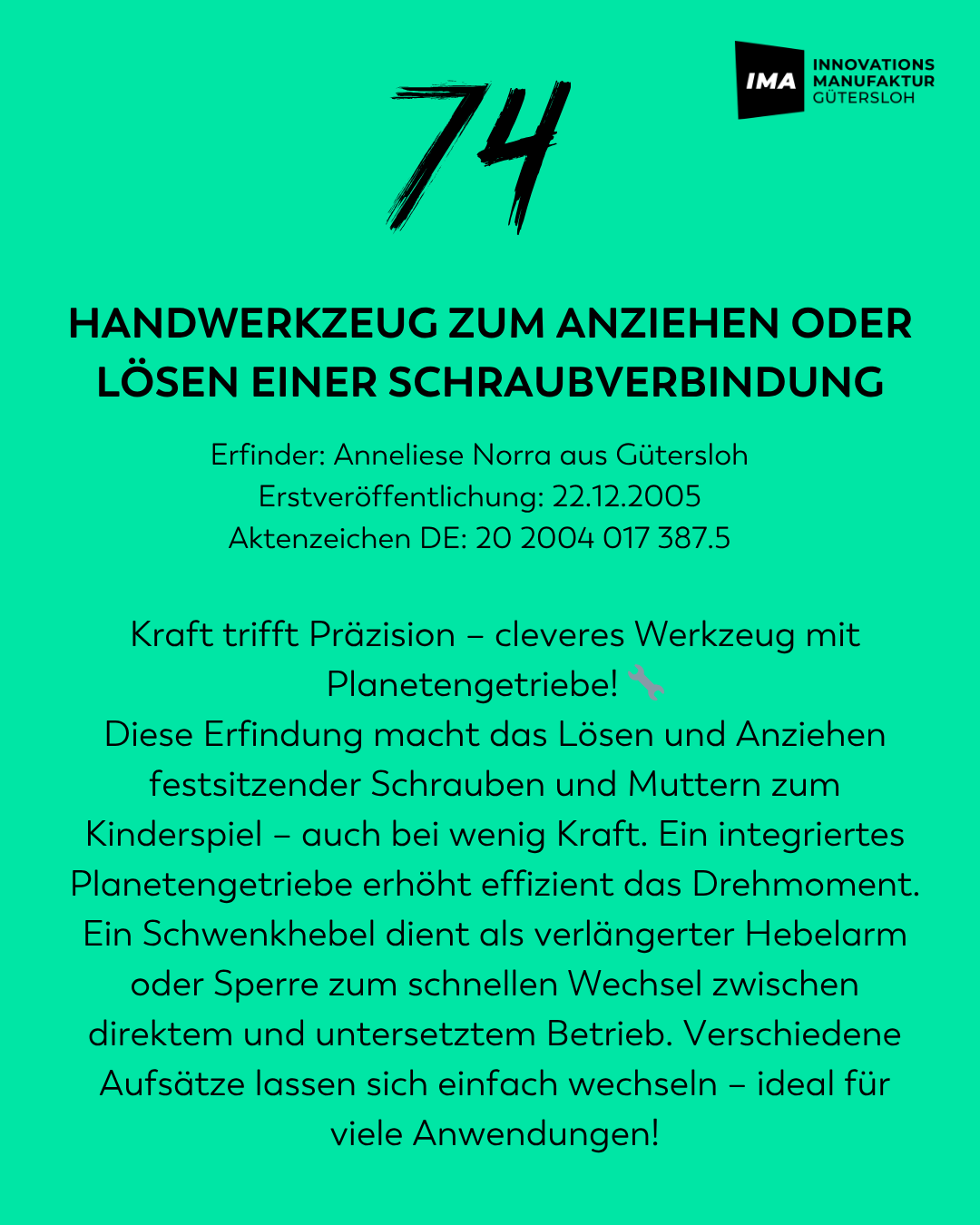 IMA INNOVATIONS MANUFAKTUR GÜTERSLOH

74

HANDWERKZEUG ZUM ANZIEHEN ODER LÖSEN EINER SCHRAUBVERBINDUNG

Erfinder: Anneliese Norra aus Gütersloh
Erstveröffentlichung: 22.12.2005
Aktenzeichen DE: 20 2004 017 387.5

Kraft trifft Präzision – cleveres Werkzeug mit Planetengetriebe! 🔧
Diese Erfindung macht das Lösen und Anziehen festsitzender Schrauben und Muttern zum Kinderspiel – auch bei wenig Kraft. Ein integriertes Planetengetriebe erhöht effizient das Drehmoment. Ein Schwenkhebel dient als verlängerter Hebelarm oder Sperre zum schnellen Wechsel zwischen direktem und untersetztem Betrieb. Verschiedene Aufsätze lassen sich einfach wechseln – ideal für viele Anwendungen!